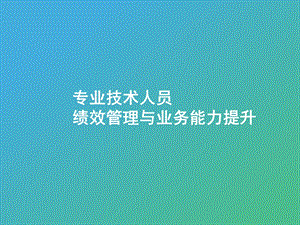 专业技术人员
绩效管理与业务能力提升